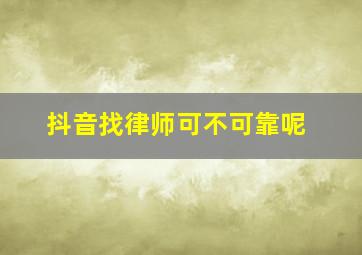 抖音找律师可不可靠呢